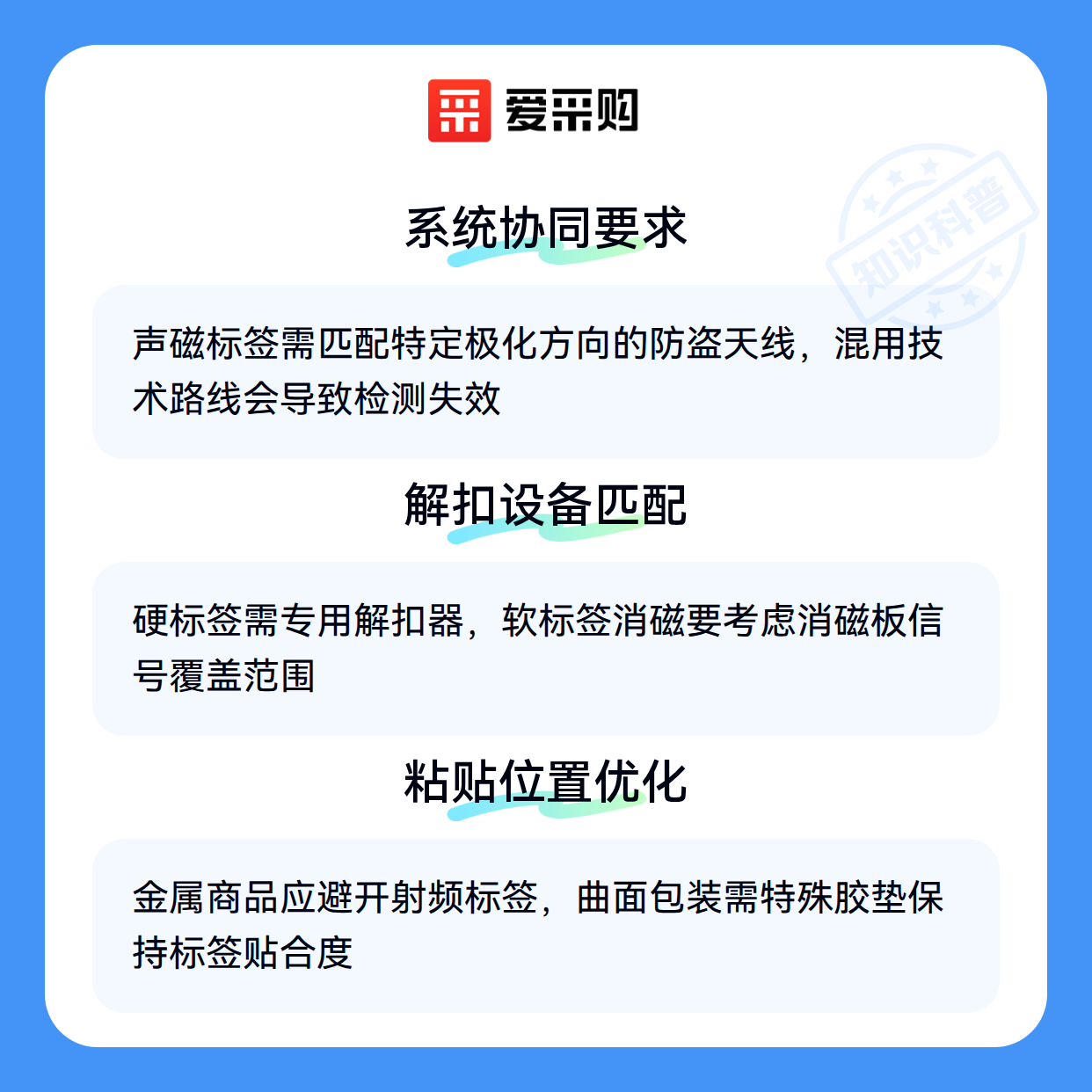 爱采购

系统协同要求

声磁标签需匹配特定极化方向的防盗天线，混用技术路线会导致检测失效

解扣设备匹配

硬标签需专用解扣器，软标签消磁要考虑消磁板信号覆盖范围

粘贴位置优化

金属商品应避开射频标签，曲面包装需特殊胶垫保持标签贴合度

知识科普